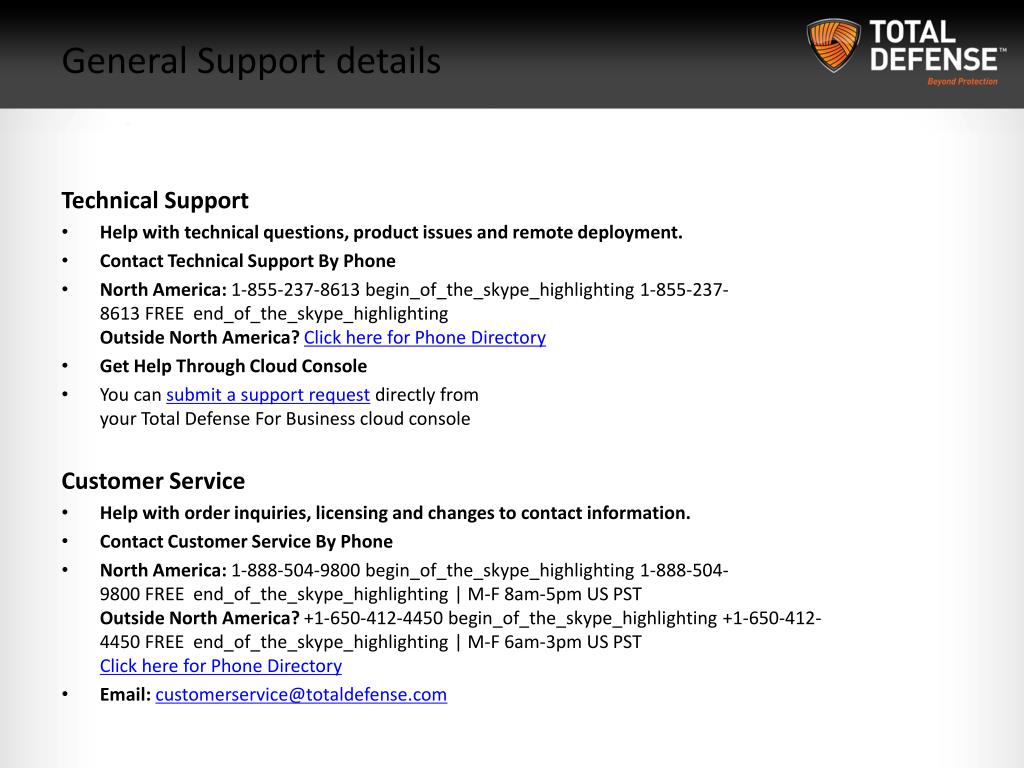 General Support details

TOTAL DEFENSE™
Beyond Protection

Technical Support
• Help with technical questions, product issues and remote deployment.
• Contact Technical Support By Phone
• North America: 1-855-237-8613 begin_of_the_skype_highlighting 1-855-237-8613 FREE end_of_the_skype_highlighting
Outside North America? Click here for Phone Directory
• Get Help Through Cloud Console
• You can submit a support request directly from your Total Defense For Business cloud console

Customer Service
• Help with order inquiries, licensing and changes to contact information.
• Contact Customer Service By Phone
• North America: 1-888-504-9800 begin_of_the_skype_highlighting 1-888-504-9800 FREE end_of_the_skype_highlighting | M-F 8am-5pm US PST
Outside North America? +1-650-412-4450 begin_of_the_skype_highlighting +1-650-412-4450 FREE end_of_the_skype_highlighting | M-F 6am-3pm US PST
Click here for Phone Directory
• Email: customerservice@totaldefense.com